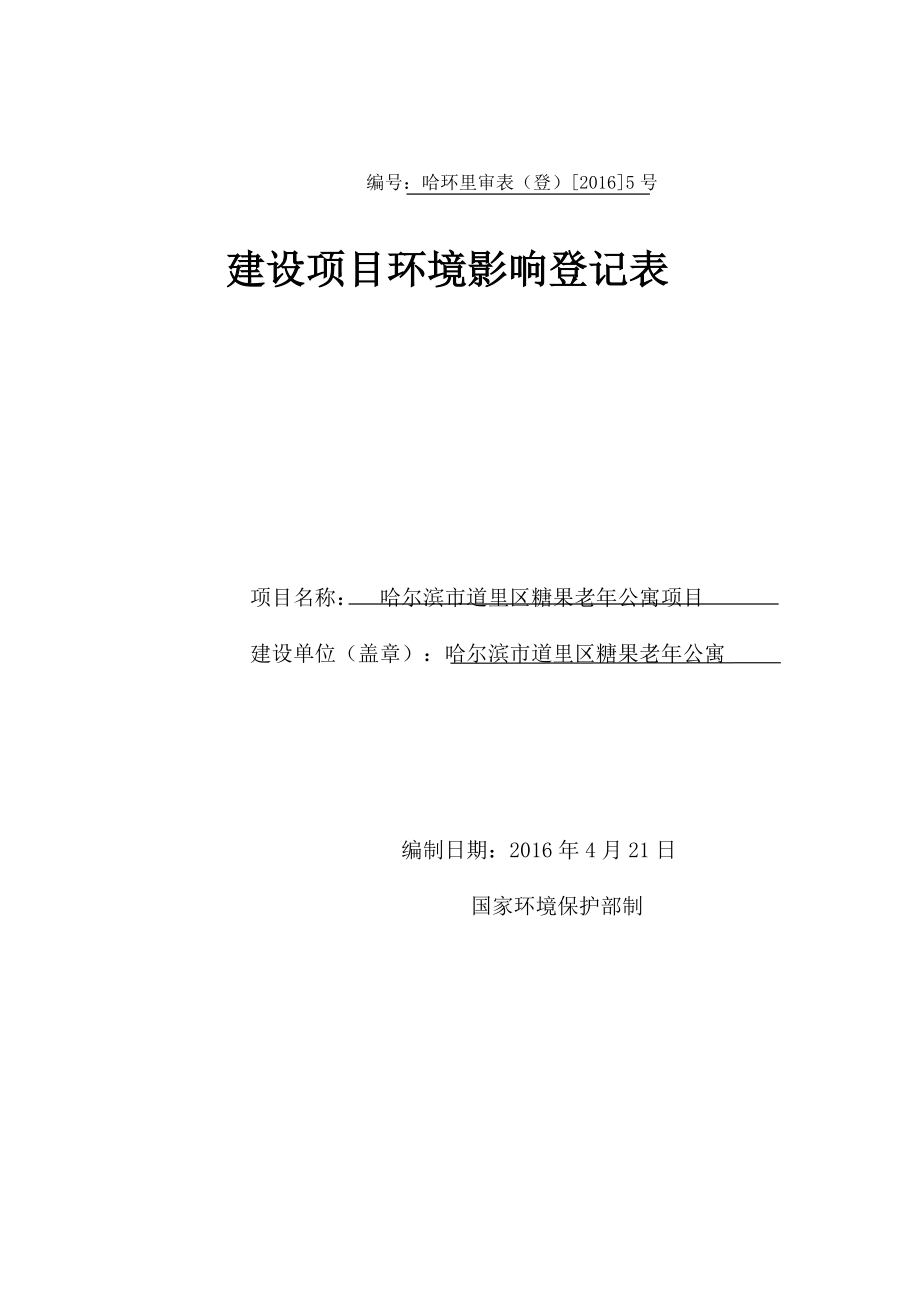 编号：哈环里审表（登）[2016]5 号

建设项目环境影响登记表

项目名称：哈尔滨市道里区糖果老年公寓项目

建设单位（盖章）：哈尔滨市道里区糖果老年公寓

编制日期：2016 年 4 月 21 日

国家环境保护部制